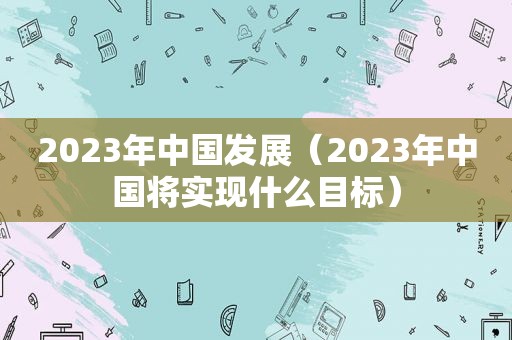 2023年中国发展（2023年中国将实现什么目标）

STATIONERY